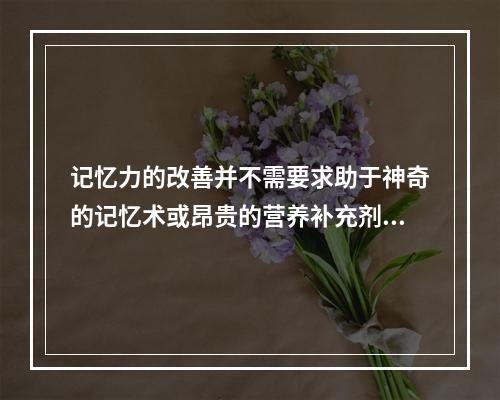 记忆力的改善并不需要求助于神奇的记忆术或昂贵的营养补充剂...